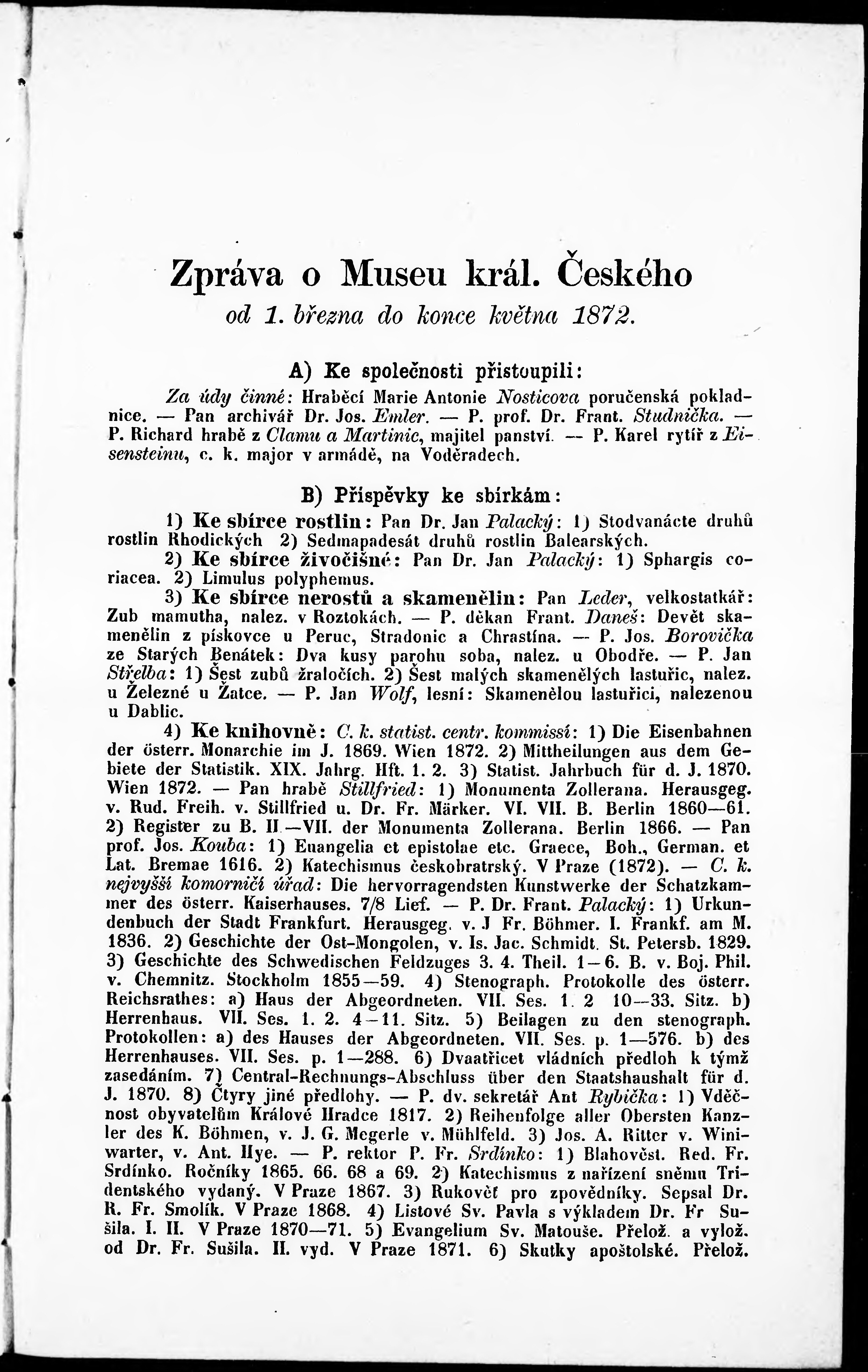 Zpráva o Museu král. Českého
od 1. března do konce května 1872.

A) Ke společnosti přistoupili:

Za údy činné: Hraběcí Marie Antonie Nosticova poručenská pokladnice. — Pan archivář Dr. Jos. Emler. — P. prof. Dr. Frant. Studnička. — P. Richard hrabě z Clamu a Martinic, majitel panství. — P. Karel rytíř z Eisensteinu, c. k. major v armádě, na Voděradech.

B) Příspěvky ke sbírkám:

1) Ke sbírce rostlin: Pan Dr. Jan Palacký: 1) Stodvanácte druhů rostlin Rhodických 2) Sedmapadesát druhů rostlin Balearských.

2) Ke sbírce živočišné: Pan Dr. Jan Palacký: 1) Sphargis coriacea. 2) Limulus polyphemus.

3) Ke sbírce nerostů a skamenělin: Pan Leder, velkostatkář: Zub mamutha, nalez. v Roztokách. — P. děkan Frant. Daneš: Devět skamenělin z pískovce u Peruc, Stradonic a Chrastína. — P. Jos. Borovička ze Starých Benátek: Dva kusy parohu soba, nalez. u Obodře. — P. Jan Střelba: 1) Šest zubů žraločích. 2) Šest malých skamenělých lastuřic, nalez. u Železné u Žatce. — P. Jan Wolf, lesní: Skamenělou lastuřici, nalezenou u Dablic.

4) Ke knihovně: C. k. statist. centr. kommissí: 1) Die Eisenbahnen der österr. Monarchie im J. 1869. Wien 1872. 2) Mittheilungen aus dem Gebiete der Statistik. XIX. Jahrg. Hft. 1. 2. 3) Statist. Jahrbuch für d. J. 1870. Wien 1872. — Pan hrabě Stillfried: 1) Monumenta Zollerana. Herausgeg. v. Rud. Freih. v. Stillfried u. Dr. Fr. Märker. VI. VII. B. Berlin 1860—61. 2) Register zu B. II.—VII. der Monumenta Zollerana. Berlin 1866. — Pan prof. Jos. Kouba: 1) Euangelia et epistolae etc. Graece, Boh., German. et Lat. Bremae 1616. 2) Katechismus českobratrský. V Praze (1872). — C. k. nejvyšší komorničí úřad: Die hervorragendsten Kunstwerke der Schatzkammer des österr. Kaiserhauses. 7/8 Lief. — P. Dr. Frant. Palacký: 1) Urkundenbuch der Stadt Frankfurt. Herausgeg. v. J Fr. Böhmer. I. Frankf. am M. 1836. 2) Geschichte der Ost-Mongolen, v. Is. Jac. Schmidt. St. Petersb. 1829. 3) Geschichte des Schwedischen Feldzuges 3. 4. Theil. 1—6. B. v. Boj. Phil. v. Chemnitz. Stockholm 1855—59. 4) Stenograph. Protokolle des österr. Reichsrathes: a) Haus der Abgeordneten. VII. Ses. 1. 2 10—33. Sitz. b) Herrenhaus. VII. Ses. 1. 2. 4—11. Sitz. 5) Beilagen zu den stenograph. Protokollen: a) des Hauses der Abgeordneten. VII. Ses. p. 1—576. b) des Herrenhauses. VII. Ses. p. 1—288. 6) Dvaatřicet vládních předloh k týmž zasedáním. 7) Central-Rechnungs-Abschluss über den Staatshaushalt für d. J. 1870. 8) Čtyry jiné předlohy. — P. dv. sekretář Ant Rybička: 1) Vděčnost obyvatelům Králové Hradce 1817. 2) Reihenfolge aller Obersten Kanzler des K. Böhmen, v. J. G. Megerle v. Mühlfeld. 3) Jos. A. Ritter v. Winiwarter, v. Ant. Hye. — P. rektor P. Fr. Srdínko: 1) Blahověst. Red. Fr. Srdínko. Ročníky 1865. 66. 68 a 69. 2) Katechismus z nařízení sněmu Tridentského vydaný. V Praze 1867. 3) Rukověť pro zpovědníky. Sepsal Dr. R. Fr. Smolík. V Praze 1868. 4) Listové Sv. Pavla s výkladem Dr. Fr Sušila. I. II. V Praze 1870—71. 5) Evangelium Sv. Matouše. Přelož. a vylož. od Dr. Fr. Sušila. II. vyd. V Praze 1871. 6) Skutky apoštolské. Přelož.